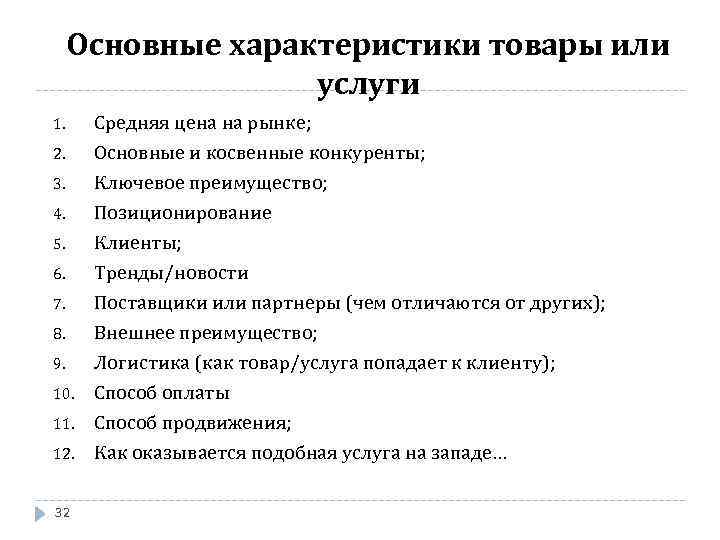 Основные характеристики товары или услуги

1. Средняя цена на рынке;
2. Основные и косвенные конкуренты;
3. Ключевое преимущество;
4. Позиционирование
5. Клиенты;
6. Тренды/новости
7. Поставщики или партнеры (чем отличаются от других);
8. Внешнее преимущество;
9. Логистика (как товар/услуга попадает к клиенту);
10. Способ оплаты
11. Способ продвижения;
12. Как оказывается подобная услуга на западе…

32